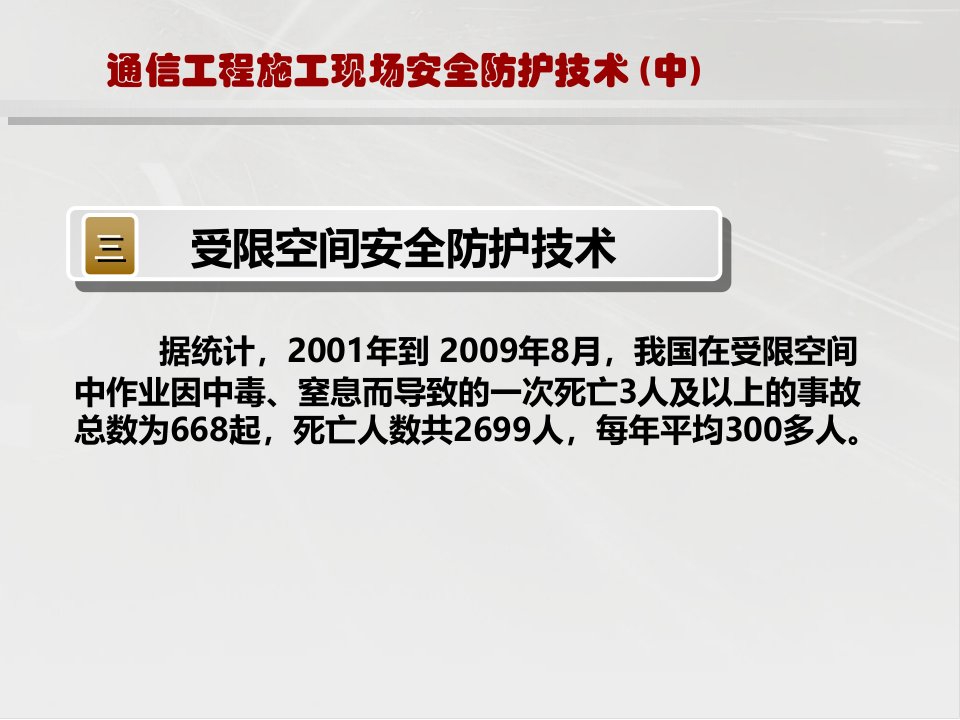 通信工程施工现场安全防护技术（中）

三　受限空间安全防护技术

据统计，2001年到 2009年8月，我国在受限空间中作业因中毒、窒息而导致的一次死亡3人及以上的事故总数为668起，死亡人数共2699人，每年平均300多人。